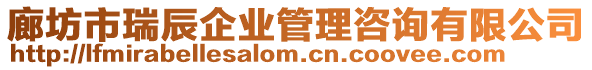 廊坊市瑞辰企业管理咨询有限公司
http://lfmirabellesalom.cn.coovee.com